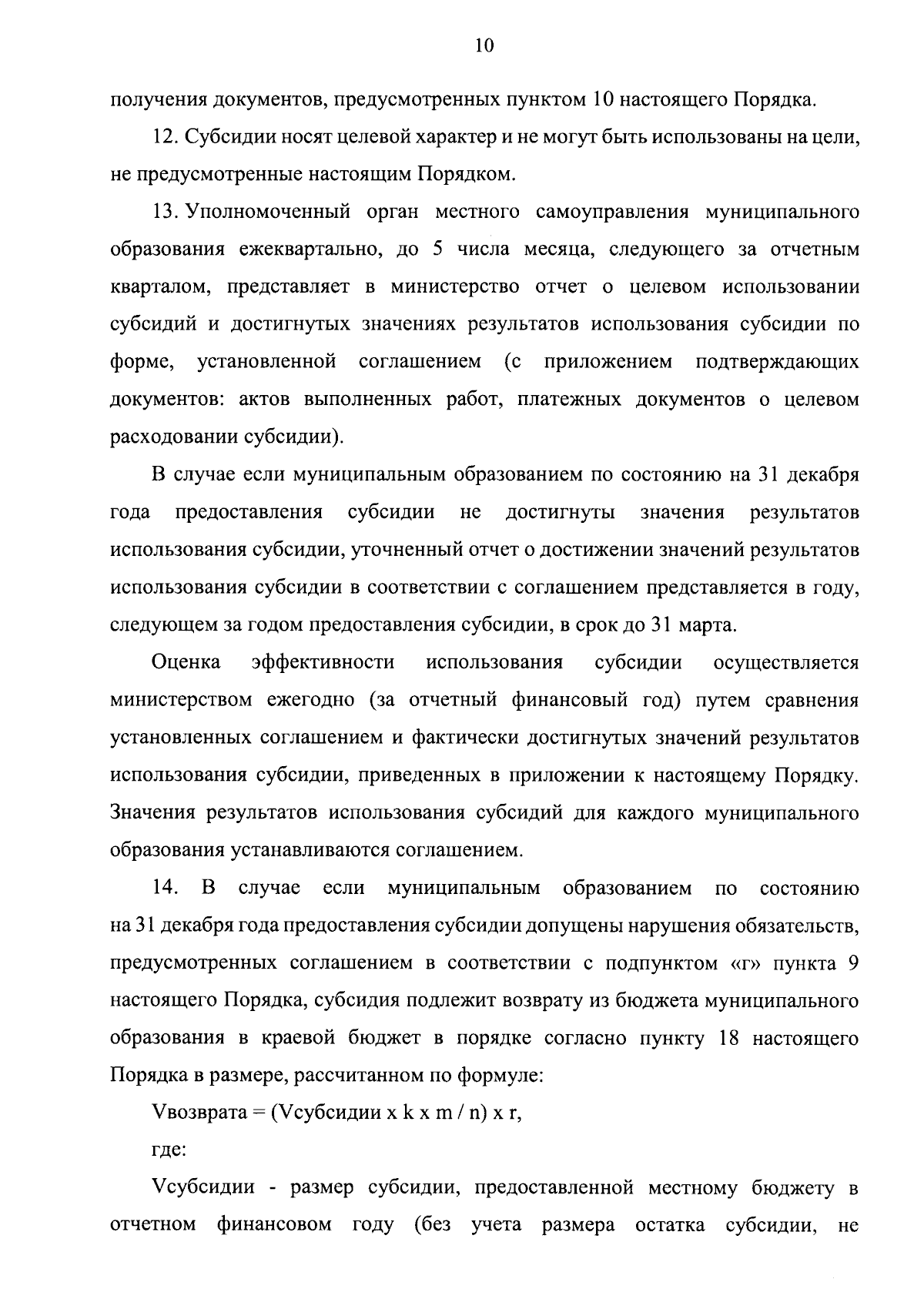 10

получения документов, предусмотренных пунктом 10 настоящего Порядка.

12. Субсидии носят целевой характер и не могут быть использованы на цели, не предусмотренные настоящим Порядком.

13. Уполномоченный орган местного самоуправления муниципального образования ежеквартально, до 5 числа месяца, следующего за отчетным кварталом, представляет в министерство отчет о целевом использовании субсидий и достигнутых значениях результатов использования субсидии по форме, установленной соглашением (с приложением подтверждающих документов: актов выполненных работ, платежных документов о целевом расходовании субсидии).

В случае если муниципальным образованием по состоянию на 31 декабря года предоставления субсидии не достигнуты значения результатов использования субсидии, уточненный отчет о достижении значений результатов использования субсидии в соответствии с соглашением представляется в году, следующем за годом предоставления субсидии, в срок до 31 марта.

Оценка эффективности использования субсидии осуществляется министерством ежегодно (за отчетный финансовый год) путем сравнения установленных соглашением и фактически достигнутых значений результатов использования субсидии, приведенных в приложении к настоящему Порядку. Значения результатов использования субсидий для каждого муниципального образования устанавливаются соглашением.

14. В случае если муниципальным образованием по состоянию на 31 декабря года предоставления субсидии допущены нарушения обязательств, предусмотренных соглашением в соответствии с подпунктом «г» пункта 9 настоящего Порядка, субсидия подлежит возврату из бюджета муниципального образования в краевой бюджет в порядке согласно пункту 18 настоящего Порядка в размере, рассчитанном по формуле:

Vвозврата = (Vсубсидии x k x m / n) x r,

где:

Vсубсидии - размер субсидии, предоставленной местному бюджету в отчетном финансовом году (без учета размера остатка субсидии, не